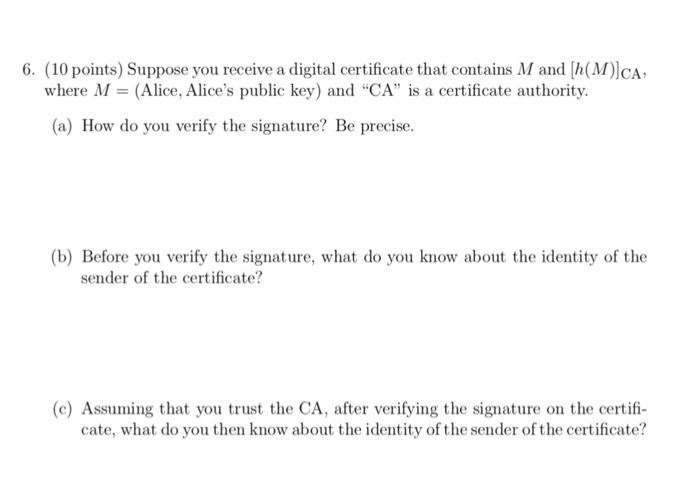 6. (10 points) Suppose you receive a digital certificate that contains $M$ and $[h(M)]_{\text{CA}}$, where $M = (\text{Alice}, \text{Alice's public key})$ and "CA" is a certificate authority.

(a) How do you verify the signature? Be precise.

(b) Before you verify the signature, what do you know about the identity of the sender of the certificate?

(c) Assuming that you trust the CA, after verifying the signature on the certificate, what do you then know about the identity of the sender of the certificate?